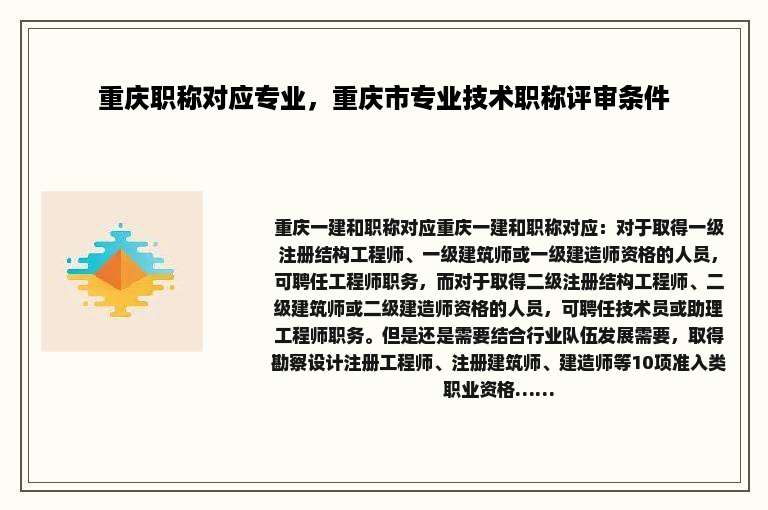 重庆职称对应专业，重庆市专业技术职称评审条件

重庆一建和职称对应重庆一建和职称对应：对于取得一级注册结构工程师、一级建筑师或一级建造师资格的人员，可聘任工程师职务，而对于取得二级注册结构工程师、二级建筑师或二级建造师资格的人员，可聘任技术员或助理工程师职务。但是还是需要结合行业队伍发展需要，取得勘察设计注册工程师、注册建筑师、建造师等10项准入类职业资格......